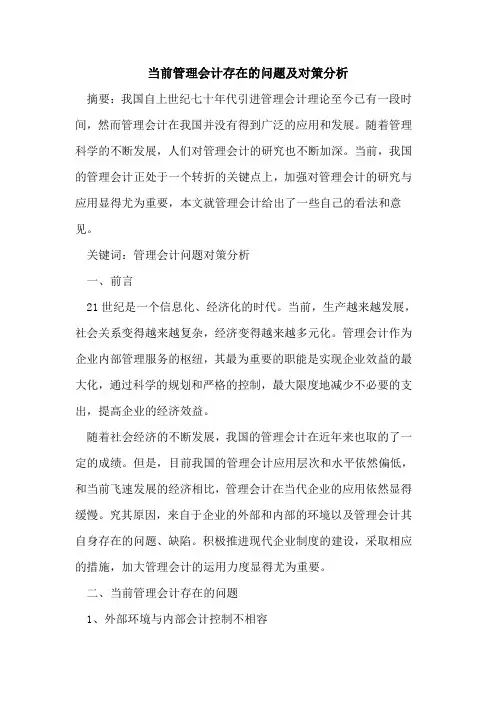 当前管理会计存在的问题及对策分析

摘要：我国自上世纪七十年代引进管理会计理论至今已有一段时间，然而管理会计在我国并没有得到广泛的应用和发展。随着管理科学的不断发展，人们对管理会计的研究也不断加深。当前，我国的管理会计正处于一个转折的关键点上，加强对管理会计的研究与应用显得尤为重要，本文就管理会计给出了一些自己的看法和意见。

关键词：管理会计问题对策分析

一、前言

21世纪是一个信息化、经济化的时代。当前，生产越来越发展，社会关系变得越来越复杂，经济变得越来越多元化。管理会计作为企业内部管理服务的枢纽，其最为重要的职能是实现企业效益的最大化，通过科学的规划和严格的控制，最大限度地减少不必要的支出，提高企业的经济效益。

随着社会经济的不断发展，我国的管理会计在近年来也取的了一定的成绩。但是，目前我国的管理会计应用层次和水平依然偏低，和当前飞速发展的经济相比，管理会计在当代企业的应用依然显得缓慢。究其原因，来自于企业的外部和内部的环境以及管理会计其自身存在的问题、缺陷。积极推进现代企业制度的建设，采取相应的措施，加大管理会计的运用力度显得尤为重要。

二、当前管理会计存在的问题

1、外部环境与内部会计控制不相容